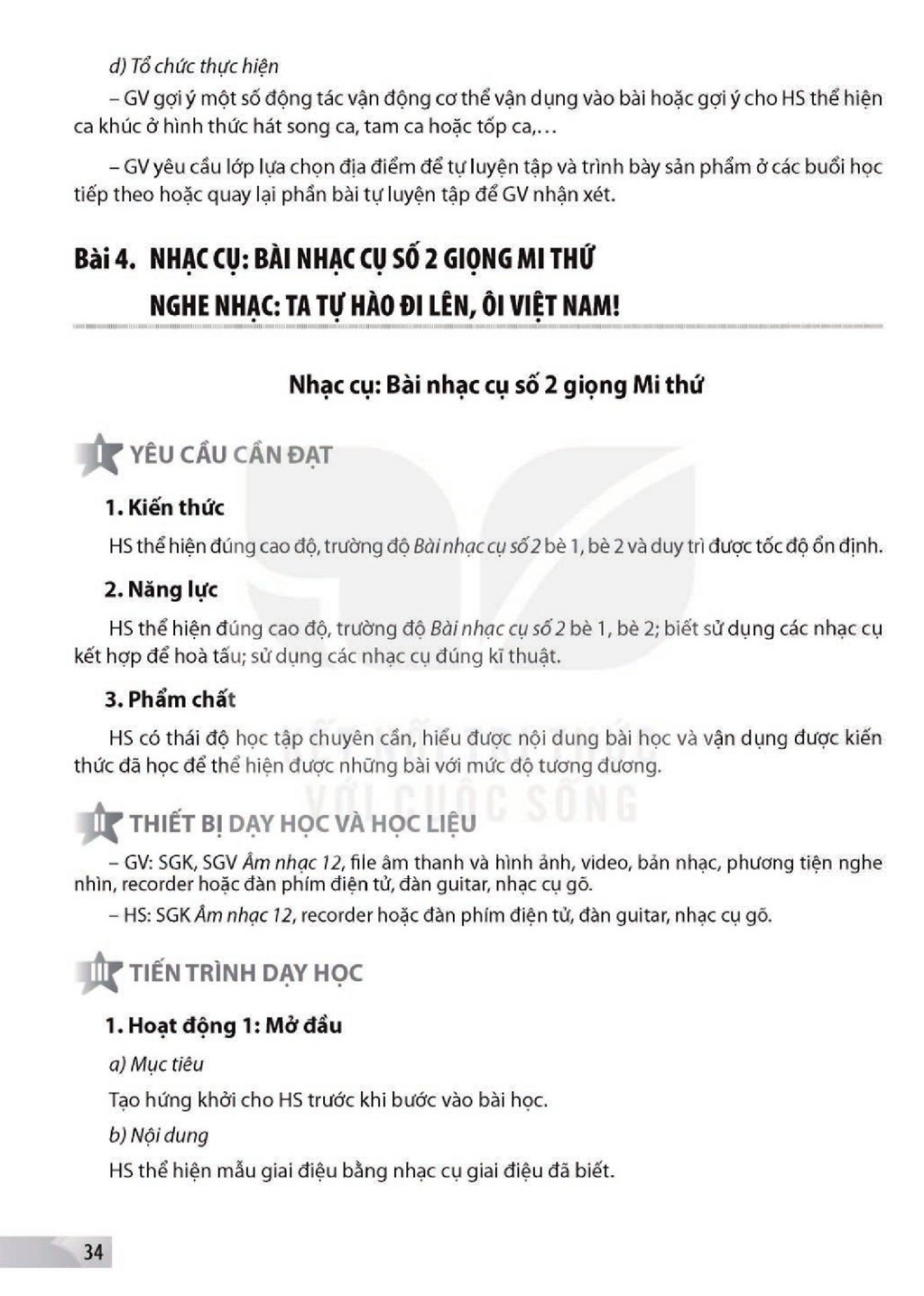 d) Tổ chức thực hiện

– GV gợi ý một số động tác vận động cơ thể vận dụng vào bài hoặc gợi ý cho HS thể hiện ca khúc ở hình thức hát song ca, tam ca hoặc tốp ca,…

– GV yêu cầu lớp lựa chọn địa điểm để tự luyện tập và trình bày sản phẩm ở các buổi học tiếp theo hoặc quay lại phần bài tự luyện tập để GV nhận xét.

Bài 4. NHẠC CỤ: BÀI NHẠC CỤ SỐ 2 GIỌNG MI THỨ
NGHE NHẠC: TA TỰ HÀO ĐI LÊN, ÔI VIỆT NAM!

Nhạc cụ: Bài nhạc cụ số 2 giọng Mi thứ

I YÊU CẦU CẦN ĐẠT

1. Kiến thức

HS thể hiện đúng cao độ, trường độ Bài nhạc cụ số 2 bè 1, bè 2 và duy trì được tốc độ ổn định.

2. Năng lực

HS thể hiện đúng cao độ, trường độ Bài nhạc cụ số 2 bè 1, bè 2; biết sử dụng các nhạc cụ kết hợp để hoà tấu; sử dụng các nhạc cụ đúng kĩ thuật.

3. Phẩm chất

HS có thái độ học tập chuyên cần, hiểu được nội dung bài học và vận dụng được kiến thức đã học để thể hiện được những bài với mức độ tương đương.

II THIẾT BỊ DẠY HỌC VÀ HỌC LIỆU

– GV: SGK, SGV Âm nhạc 12, file âm thanh và hình ảnh, video, bản nhạc, phương tiện nghe nhìn, recorder hoặc đàn phím điện tử, đàn guitar, nhạc cụ gõ.
– HS: SGK Âm nhạc 12, recorder hoặc đàn phím điện tử, đàn guitar, nhạc cụ gõ.

III TIẾN TRÌNH DẠY HỌC

1. Hoạt động 1: Mở đầu

a) Mục tiêu

Tạo hứng khởi cho HS trước khi bước vào bài học.

b) Nội dung

HS thể hiện mẫu giai điệu bằng nhạc cụ giai điệu đã biết.

34

KẾT NỐI TRI THỨC VỚI CUỘC SỐNG